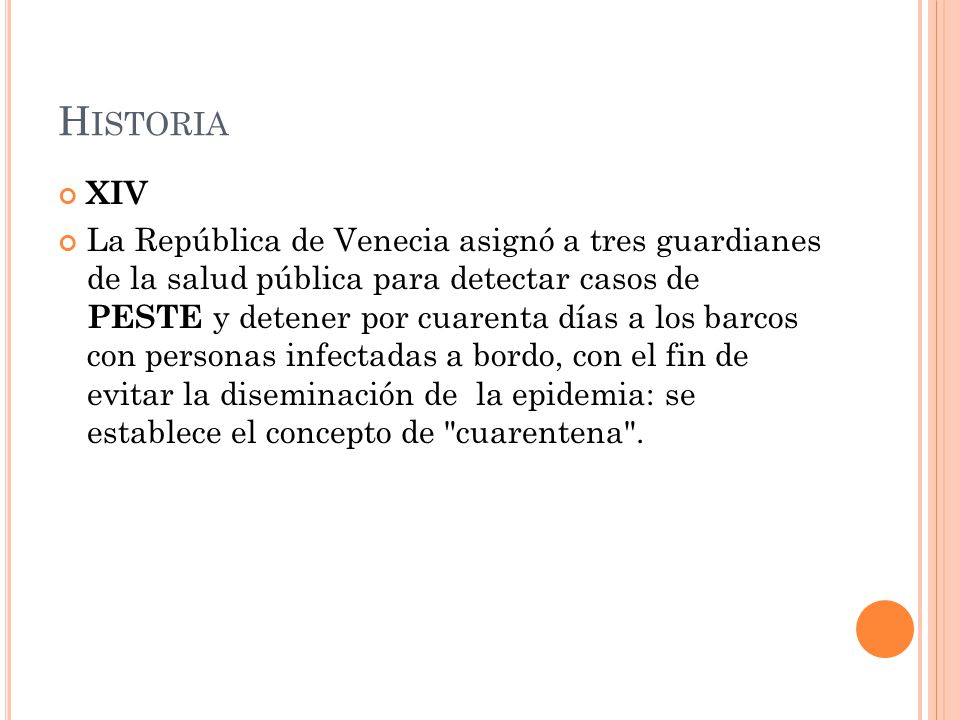 HISTORIA

XIV

La República de Venecia asignó a tres guardianes de la salud pública para detectar casos de PESTE y detener por cuarenta días a los barcos con personas infectadas a bordo, con el fin de evitar la diseminación de la epidemia: se establece el concepto de "cuarentena".